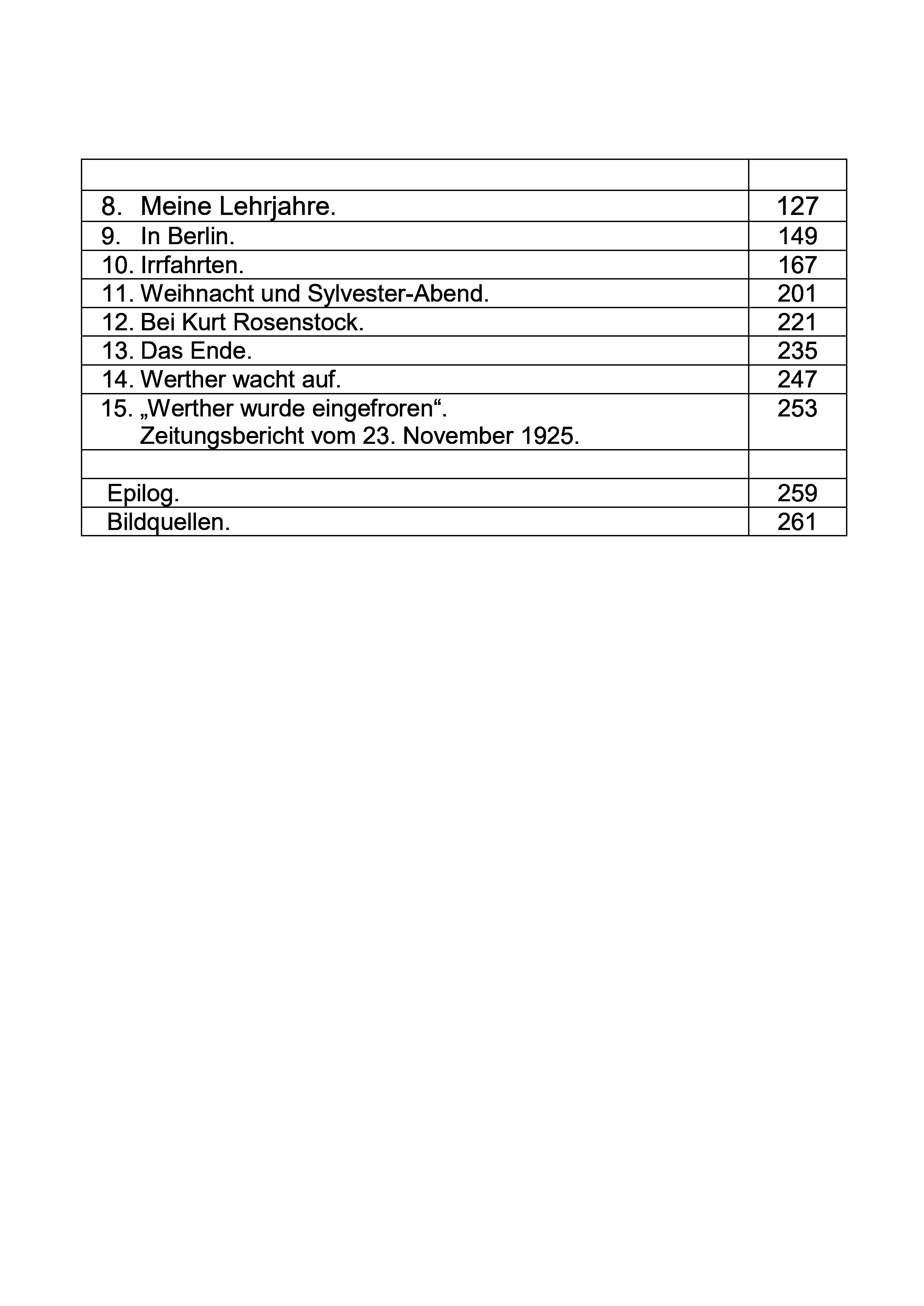 | | |
|---|---|
| 8. Meine Lehrjahre. | 127 |
| 9. In Berlin. | 149 |
| 10. Irrfahrten. | 167 |
| 11. Weihnacht und Sylvester-Abend. | 201 |
| 12. Bei Kurt Rosenstock. | 221 |
| 13. Das Ende. | 235 |
| 14. Werther wacht auf. | 247 |
| 15. „Werther wurde eingefroren“. Zeitungsbericht vom 23. November 1925. | 253 |
| | |
| Epilog. | 259 |
| Bildquellen. | 261 |